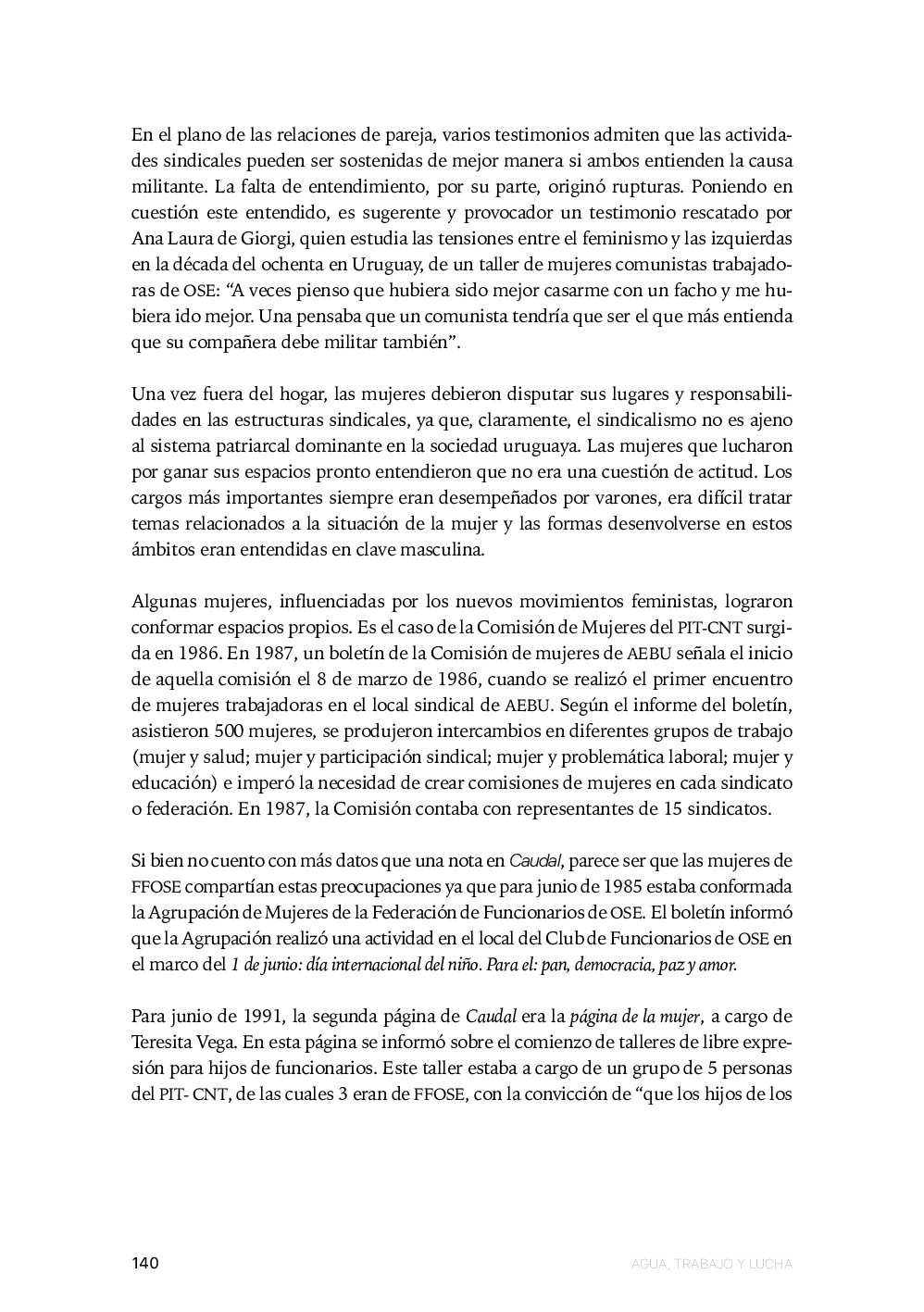 En el plano de las relaciones de pareja, varios testimonios admiten que las actividades sindicales pueden ser sostenidas de mejor manera si ambos entienden la causa militante. La falta de entendimiento, por su parte, originó rupturas. Poniendo en cuestión este entendido, es sugerente y provocador un testimonio rescatado por Ana Laura de Giorgi, quien estudia las tensiones entre el feminismo y las izquierdas en la década del ochenta en Uruguay, de un taller de mujeres comunistas trabajadoras de OSE: “A veces pienso que hubiera sido mejor casarme con un facho y me hubiera ido mejor. Una pensaba que un comunista tendría que ser el que más entienda que su compañera debe militar también”.

Una vez fuera del hogar, las mujeres debieron disputar sus lugares y responsabilidades en las estructuras sindicales, ya que, claramente, el sindicalismo no es ajeno al sistema patriarcal dominante en la sociedad uruguaya. Las mujeres que lucharon por ganar sus espacios pronto entendieron que no era una cuestión de actitud. Los cargos más importantes siempre eran desempeñados por varones, era difícil tratar temas relacionados a la situación de la mujer y las formas desenvolverse en estos ámbitos eran entendidas en clave masculina.

Algunas mujeres, influenciadas por los nuevos movimientos feministas, lograron conformar espacios propios. Es el caso de la Comisión de Mujeres del PIT-CNT surgida en 1986. En 1987, un boletín de la Comisión de mujeres de AEBU señala el inicio de aquella comisión el 8 de marzo de 1986, cuando se realizó el primer encuentro de mujeres trabajadoras en el local sindical de AEBU. Según el informe del boletín, asistieron 500 mujeres, se produjeron intercambios en diferentes grupos de trabajo (mujer y salud; mujer y participación sindical; mujer y problemática laboral; mujer y educación) e imperó la necesidad de crear comisiones de mujeres en cada sindicato o federación. En 1987, la Comisión contaba con representantes de 15 sindicatos.

Si bien no cuento con más datos que una nota en Caudal, parece ser que las mujeres de FFOSE compartían estas preocupaciones ya que para junio de 1985 estaba conformada la Agrupación de Mujeres de la Federación de Funcionarios de OSE. El boletín informó que la Agrupación realizó una actividad en el local del Club de Funcionarios de OSE en el marco del 1 de junio: día internacional del niño. Para el: pan, democracia, paz y amor.

Para junio de 1991, la segunda página de Caudal era la página de la mujer, a cargo de Teresita Vega. En esta página se informó sobre el comienzo de talleres de libre expresión para hijos de funcionarios. Este taller estaba a cargo de un grupo de 5 personas del PIT- CNT, de las cuales 3 eran de FFOSE, con la convicción de “que los hijos de los

140 AGUA, TRABAJO Y LUCHA